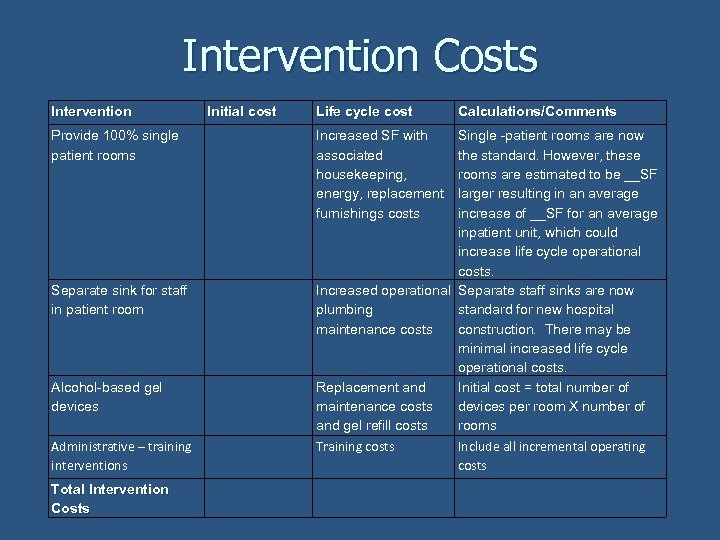 Intervention Costs

| Intervention | Initial cost | Life cycle cost | Calculations/Comments |
|---|---|---|---|
| Provide 100% single patient rooms | | Increased SF with associated housekeeping, energy, replacement furnishings costs | Single -patient rooms are now the standard. However, these rooms are estimated to be __SF larger resulting in an average increase of __SF for an average inpatient unit, which could increase life cycle operational costs. |
| Separate sink for staff in patient room | | Increased operational plumbing maintenance costs | Separate staff sinks are now standard for new hospital construction. There may be minimal increased life cycle operational costs. |
| Alcohol-based gel devices | | Replacement and maintenance costs and gel refill costs | Initial cost = total number of devices per room X number of rooms |
| Administrative – training interventions | | Training costs | Include all incremental operating costs |
| Total Intervention Costs | | | |